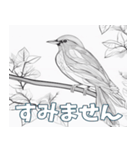 すみません